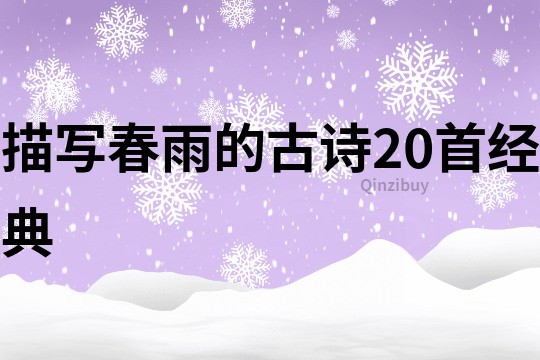 描写春雨的古诗20首经典

Qinzibuy